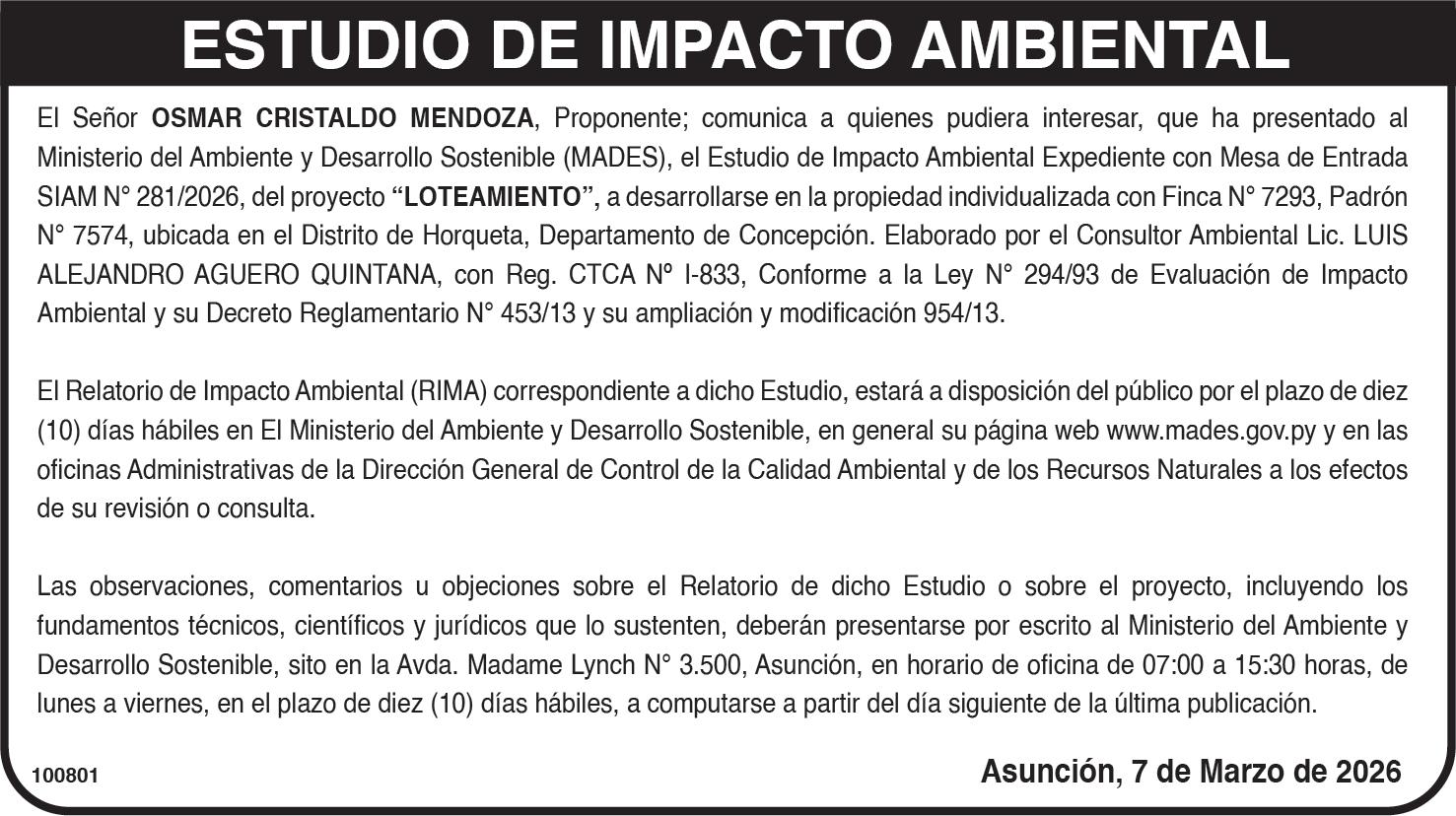 ESTUDIO DE IMPACTO AMBIENTAL

El Señor OSMAR CRISTALDO MENDOZA, Proponente; comunica a quienes pudiera interesar, que ha presentado al Ministerio del Ambiente y Desarrollo Sostenible (MADES), el Estudio de Impacto Ambiental Expediente con Mesa de Entrada SIAM N° 281/2026, del proyecto "LOTEAMIENTO", a desarrollarse en la propiedad individualizada con Finca N° 7293, Padrón N° 7574, ubicada en el Distrito de Horqueta, Departamento de Concepción. Elaborado por el Consultor Ambiental Lic. LUIS ALEJANDRO AGUERO QUINTANA, con Reg. CTCA Nº I-833, Conforme a la Ley N° 294/93 de Evaluación de Impacto Ambiental y su Decreto Reglamentario N° 453/13 y su ampliación y modificación 954/13.

El Relatorio de Impacto Ambiental (RIMA) correspondiente a dicho Estudio, estará a disposición del público por el plazo de diez (10) días hábiles en El Ministerio del Ambiente y Desarrollo Sostenible, en general su página web www.mades.gov.py y en las oficinas Administrativas de la Dirección General de Control de la Calidad Ambiental y de los Recursos Naturales a los efectos de su revisión o consulta.

Las observaciones, comentarios u objeciones sobre el Relatorio de dicho Estudio o sobre el proyecto, incluyendo los fundamentos técnicos, científicos y jurídicos que lo sustenten, deberán presentarse por escrito al Ministerio del Ambiente y Desarrollo Sostenible, sito en la Avda. Madame Lynch N° 3.500, Asunción, en horario de oficina de 07:00 a 15:30 horas, de lunes a viernes, en el plazo de diez (10) días hábiles, a computarse a partir del día siguiente de la última publicación.

100801

Asunción, 7 de Marzo de 2026